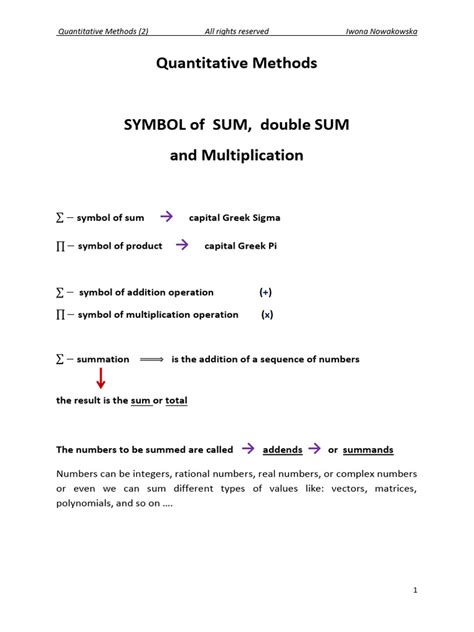 Quantitative Methods (2) All rights reserved Iwona Nowakowska

Quantitative Methods

SYMBOL of SUM, double SUM

and Multiplication

$\sum$ – symbol of sum → capital Greek Sigma

$\prod$ – symbol of product → capital Greek Pi

$\sum$ – symbol of addition operation (+)

$\prod$ – symbol of multiplication operation (x)

$\sum$ – summation ⟹ is the addition of a sequence of numbers

the result is the sum or total

The numbers to be summed are called → addends → or summands

Numbers can be integers, rational numbers, real numbers, or complex numbers or even we can sum different types of values like: vectors, matrices, polynomials, and so on ….

1